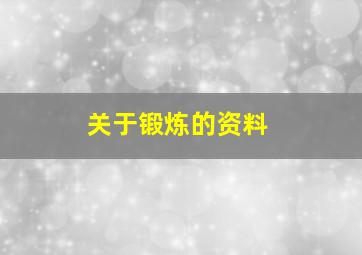 关于锻炼的资料